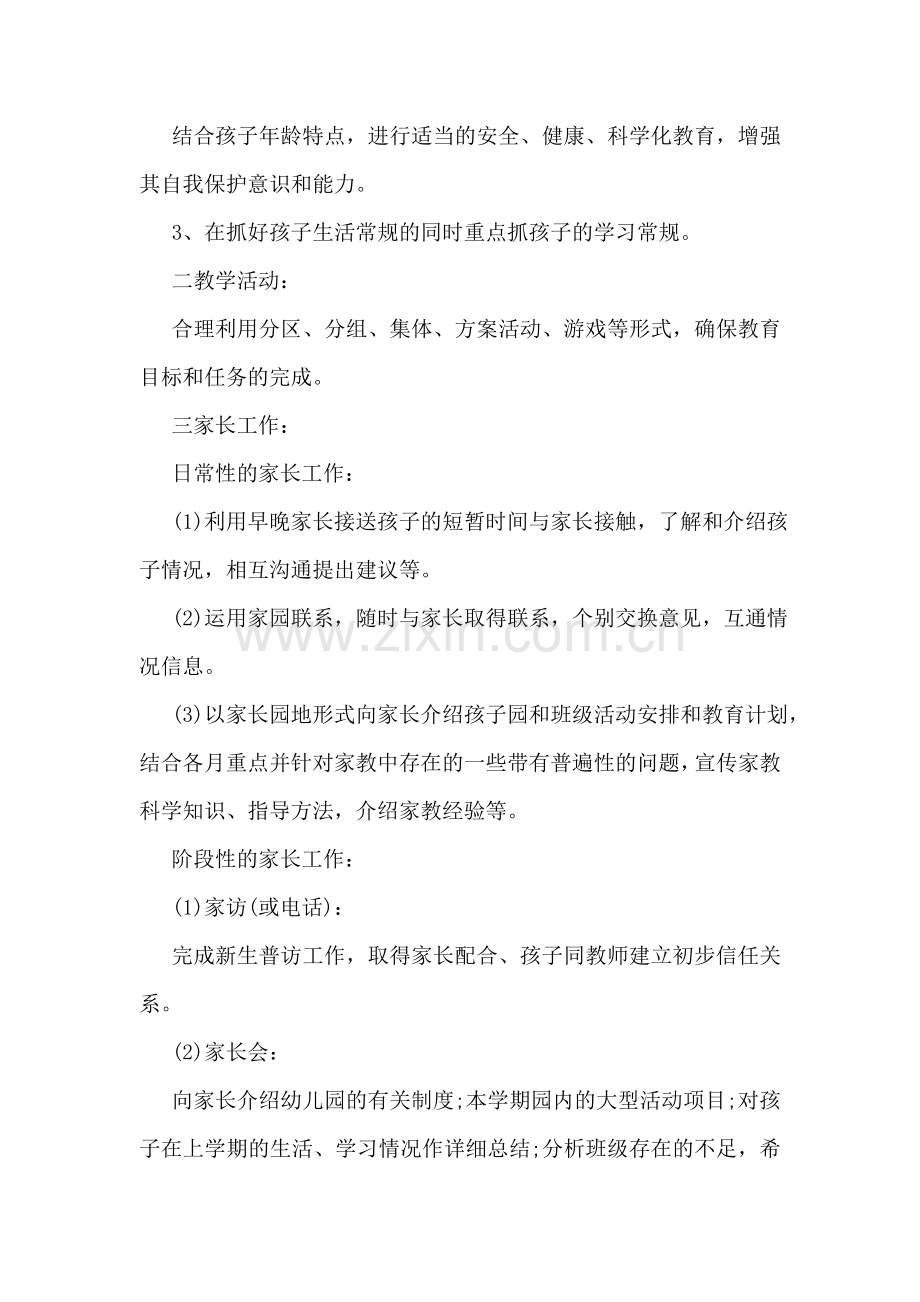 结合孩子年龄特点，进行适当的安全、健康、科学化教育，增强其自我保护意识和能力。

3、在抓好孩子生活常规的同时重点抓孩子的学习常规。

二教学活动：

合理利用分区、分组、集体、方案活动、游戏等形式，确保教育目标和任务的完成。

三家长工作：

日常性的家长工作：

(1)利用早晚家长接送孩子的短暂时间与家长接触，了解和介绍孩子情况，相互沟通提出建议等。

(2)运用家园联系，随时与家长取得联系，个别交换意见，互通情况信息。

(3)以家长园地形式向家长介绍孩子园和班级活动安排和教育计划，结合各月重点并针对家教中存在的一些带有普遍性的问题，宣传家教科学知识、指导方法，介绍家教经验等。

阶段性的家长工作：

(1)家访(或电话)：

完成新生普访工作，取得家长配合、孩子同教师建立初步信任关系。

(2)家长会：

向家长介绍幼儿园的有关制度;本学期园内的大型活动项目;对孩子在上学期的生活、学习情况作详细总结;分析班级存在的不足，希

www.zixin.com.cn